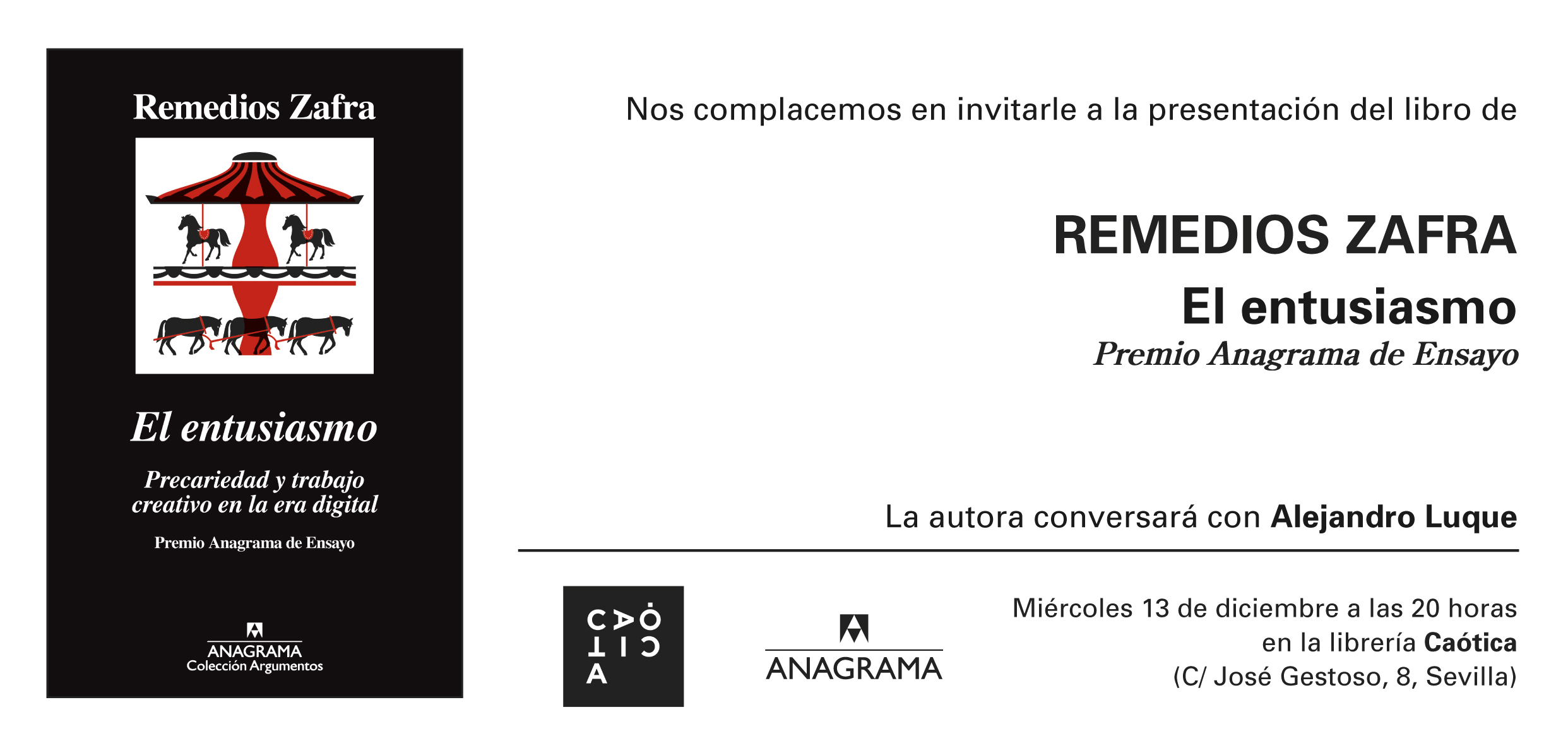 Remedios Zafra

El entusiasmo

Precariedad y trabajo creativo en la era digital

Premio Anagrama de Ensayo

ANAGRAMA
Colección Argumentos

Nos complacemos en invitarle a la presentación del libro de

REMEDIOS ZAFRA
El entusiasmo
Premio Anagrama de Ensayo

La autora conversará con Alejandro Luque

CAÓTICA

ANAGRAMA

Miércoles 13 de diciembre a las 20 horas
en la librería Caótica
(C/ José Gestoso, 8, Sevilla)